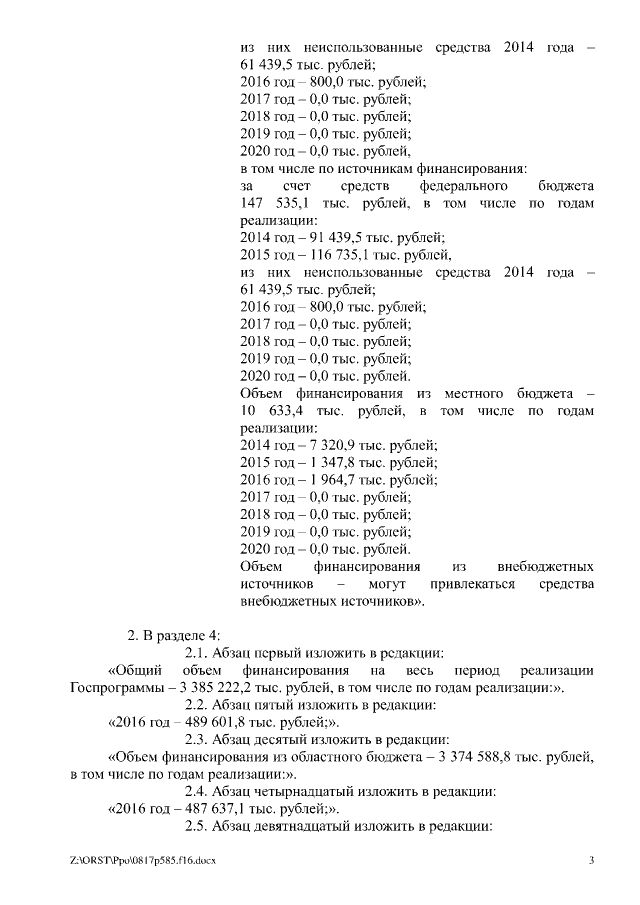 из них неиспользованные средства 2014 года – 61 439,5 тыс. рублей;
2016 год – 800,0 тыс. рублей;
2017 год – 0,0 тыс. рублей;
2018 год – 0,0 тыс. рублей;
2019 год – 0,0 тыс. рублей;
2020 год – 0,0 тыс. рублей,
в том числе по источникам финансирования:
за счет средств федерального бюджета 147 535,1 тыс. рублей, в том числе по годам реализации:
2014 год – 91 439,5 тыс. рублей;
2015 год – 116 735,1 тыс. рублей,
из них неиспользованные средства 2014 года – 61 439,5 тыс. рублей;
2016 год – 800,0 тыс. рублей;
2017 год – 0,0 тыс. рублей;
2018 год – 0,0 тыс. рублей;
2019 год – 0,0 тыс. рублей;
2020 год – 0,0 тыс. рублей.
Объем финансирования из местного бюджета – 10 633,4 тыс. рублей, в том числе по годам реализации:
2014 год – 7 320,9 тыс. рублей;
2015 год – 1 347,8 тыс. рублей;
2016 год – 1 964,7 тыс. рублей;
2017 год – 0,0 тыс. рублей;
2018 год – 0,0 тыс. рублей;
2019 год – 0,0 тыс. рублей;
2020 год – 0,0 тыс. рублей.
Объем финансирования из внебюджетных источников – могут привлекаться средства внебюджетных источников».

2. В разделе 4:
2.1. Абзац первый изложить в редакции:
«Общий объем финансирования на весь период реализации Госпрограммы – 3 385 222,2 тыс. рублей, в том числе по годам реализации:».
2.2. Абзац пятый изложить в редакции:
«2016 год – 489 601,8 тыс. рублей;».
2.3. Абзац десятый изложить в редакции:
«Объем финансирования из областного бюджета – 3 374 588,8 тыс. рублей, в том числе по годам реализации:».
2.4. Абзац четырнадцатый изложить в редакции:
«2016 год – 487 637,1 тыс. рублей;».
2.5. Абзац девятнадцатый изложить в редакции:

Z:\ORST\Ppo\0817p585.f16.docx
3